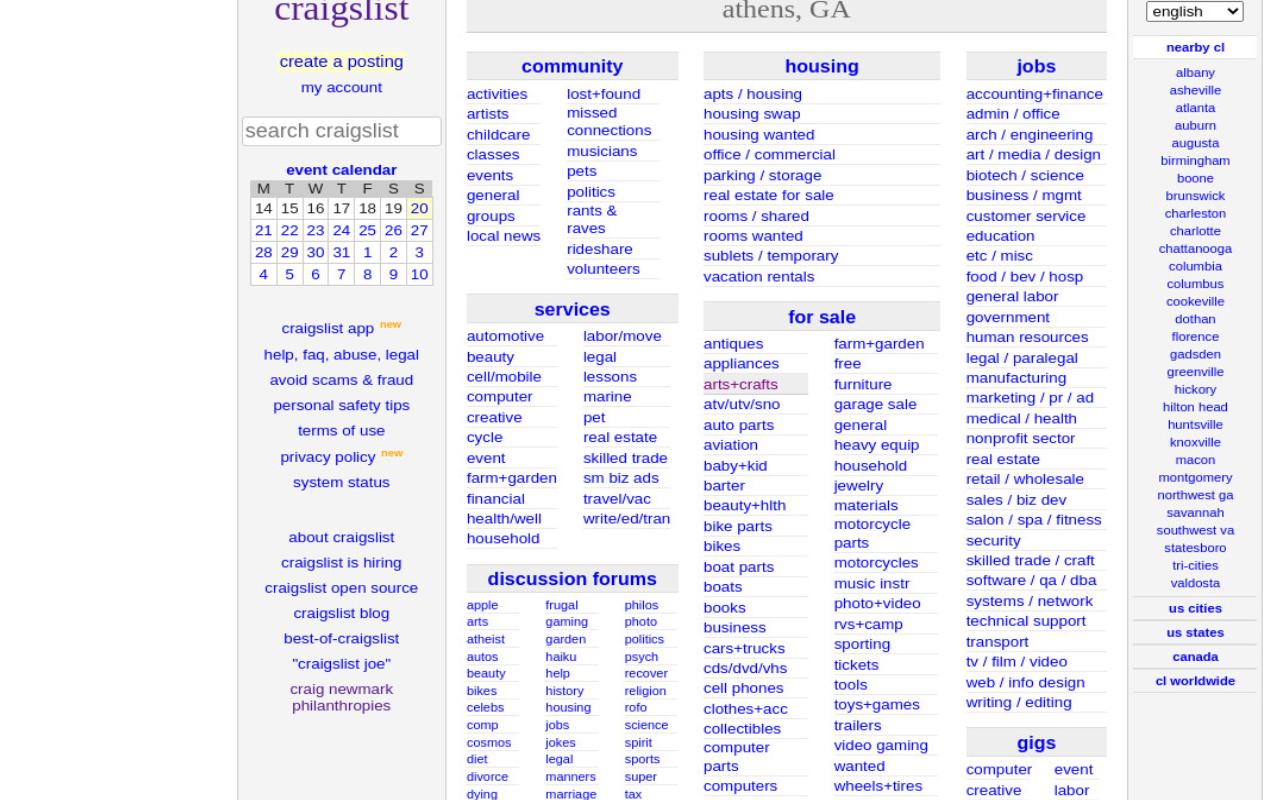 craigslist

create a posting
my account

search craigslist

event calendar

| M | T | W | T | F | S | S |
|---|---|---|---|---|---|---|
| 14 | 15 | 16 | 17 | 18 | 19 | 20 |
| 21 | 22 | 23 | 24 | 25 | 26 | 27 |
| 28 | 29 | 30 | 31 | 1 | 2 | 3 |
| 4 | 5 | 6 | 7 | 8 | 9 | 10 |

craigslist app new
help, faq, abuse, legal
avoid scams & fraud
personal safety tips
terms of use
privacy policy new
system status

about craigslist
craigslist is hiring
craigslist open source
craigslist blog
best-of-craigslist
"craigslist joe"
craig newmark philanthropies

athens, GA

community

activities
artists
childcare
classes
events
general
groups
local news
lost+found
missed connections
musicians
pets
politics
rants & raves
rideshare
volunteers

services

automotive
beauty
cell/mobile
computer
creative
cycle
event
farm+garden
financial
health/well
household
labor/move
legal
lessons
marine
pet
real estate
skilled trade
sm biz ads
travel/vac
write/ed/tran

discussion forums

apple
arts
atheist
autos
beauty
bikes
celebs
comp
cosmos
diet
divorce
dying
frugal
gaming
garden
haiku
help
history
housing
jobs
jokes
legal
manners
marriage
philos
photo
politics
psych
recover
religion
rofo
science
spirit
sports
super
tax

housing

apts / housing
housing swap
housing wanted
office / commercial
parking / storage
real estate for sale
rooms / shared
rooms wanted
sublets / temporary
vacation rentals

for sale

antiques
appliances
arts+crafts
atv/utv/sno
auto parts
aviation
baby+kid
barter
beauty+hlth
bike parts
bikes
boat parts
boats
books
business
cars+trucks
cds/dvd/vhs
cell phones
clothes+acc
collectibles
computer parts
computers
farm+garden
free
furniture
garage sale
general
heavy equip
household
jewelry
materials
motorcycle parts
motorcycles
music instr
photo+video
rvs+camp
sporting
tickets
tools
toys+games
trailers
video gaming
wanted
wheels+tires

jobs

accounting+finance
admin / office
arch / engineering
art / media / design
biotech / science
business / mgmt
customer service
education
etc / misc
food / bev / hosp
general labor
government
human resources
legal / paralegal
manufacturing
marketing / pr / ad
medical / health
nonprofit sector
real estate
retail / wholesale
sales / biz dev
salon / spa / fitness
security
skilled trade / craft
software / qa / dba
systems / network
technical support
transport
tv / film / video
web / info design
writing / editing

gigs

computer
creative
event
labor

english

nearby cl

albany
asheville
atlanta
auburn
augusta
birmingham
boone
brunswick
charleston
charlotte
chattanooga
columbia
columbus
cookeville
dothan
florence
gadsden
greenville
hickory
hilton head
huntsville
knoxville
macon
montgomery
northwest ga
savannah
southwest va
statesboro
tri-cities
valdosta

us cities
us states
canada
cl worldwide